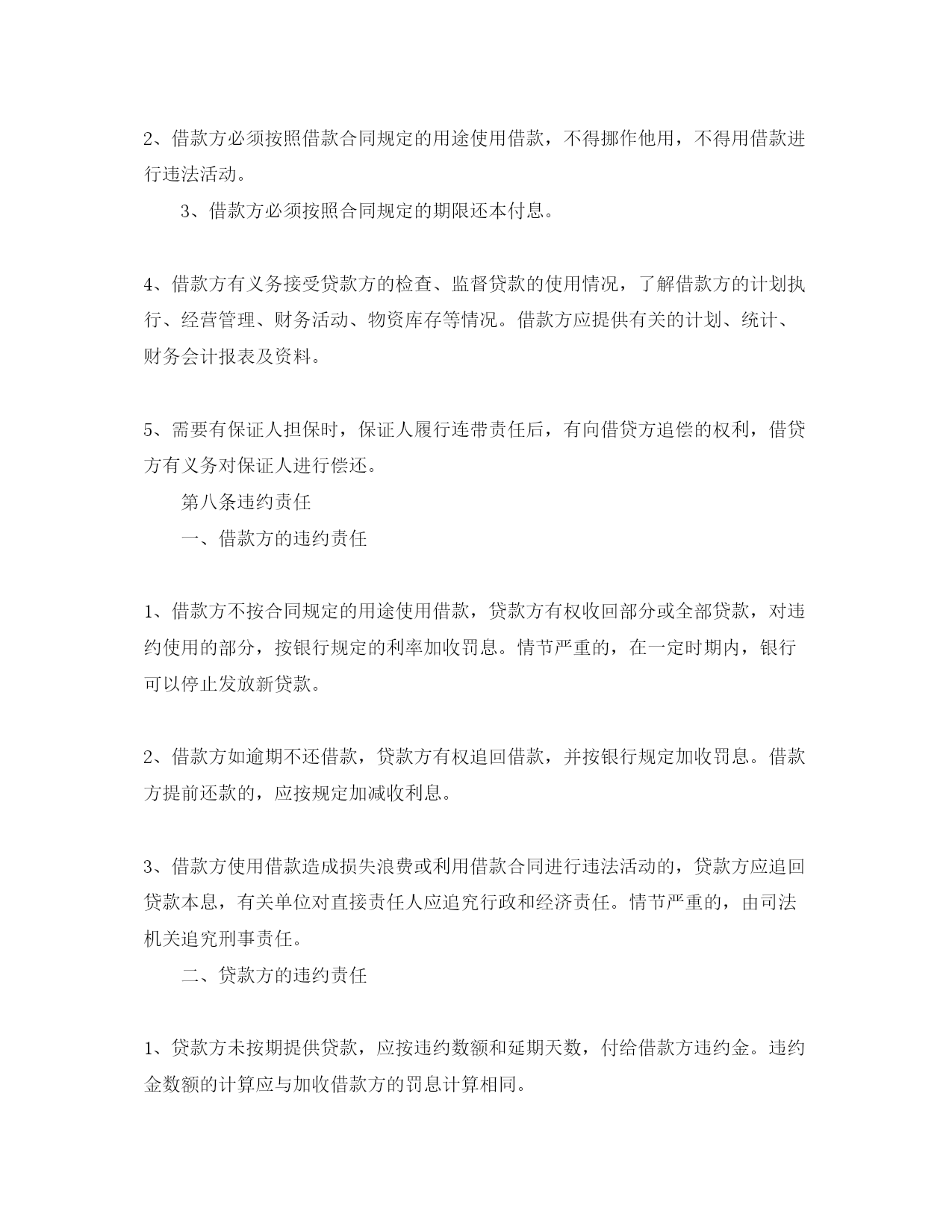 2、借款方必须按照借款合同规定的用途使用借款，不得挪作他用，不得用借款进行违法活动。

3、借款方必须按照合同规定的期限还本付息。

4、借款方有义务接受贷款方的检查、监督贷款的使用情况，了解借款方的计划执行、经营管理、财务活动、物资库存等情况。借款方应提供有关的计划、统计、财务会计报表及资料。

5、需要有保证人担保时，保证人履行连带责任后，有向借贷方追偿的权利，借贷方有义务对保证人进行偿还。

第八条违约责任

一、借款方的违约责任

1、借款方不按合同规定的用途使用借款，贷款方有权收回部分或全部贷款，对违约使用的部分，按银行规定的利率加收罚息。情节严重的，在一定时期内，银行可以停止发放新贷款。

2、借款方如逾期不还借款，贷款方有权追回借款，并按银行规定加收罚息。借款方提前还款的，应按规定加减收利息。

3、借款方使用借款造成损失浪费或利用借款合同进行违法活动的，贷款方应追回贷款本息，有关单位对直接责任人应追究行政和经济责任。情节严重的，由司法机关追究刑事责任。

二、贷款方的违约责任

1、贷款方未按期提供贷款，应按违约数额和延期天数，付给借款方违约金。违约金数额的计算应与加收借款方的罚息计算相同。